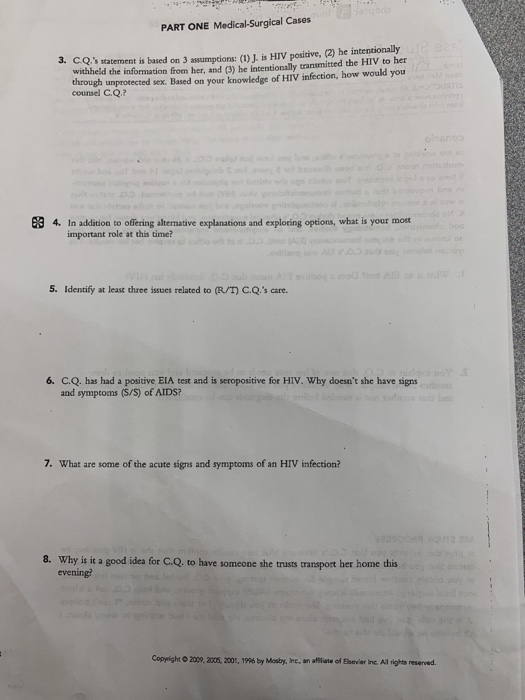 PART ONE Medical-Surgical Cases

3. C.Q.'s statement is based on 3 assumptions: (1) J. is HIV positive, (2) he intentionally withheld the information from her, and (3) he intentionally transmitted the HIV to her through unprotected sex. Based on your knowledge of HIV infection, how would you counsel C.Q.?

4. In addition to offering alternative explanations and exploring options, what is your most important role at this time?

5. Identify at least three issues related to (R/T) C.Q.'s care.

6. C.Q. has had a positive EIA test and is seropositive for HIV. Why doesn't she have signs and symptoms (S/S) of AIDS?

7. What are some of the acute signs and symptoms of an HIV infection?

8. Why is it a good idea for C.Q. to have someone she trusts transport her home this evening?

Copyright © 2009, 2005, 2001, 1996 by Mosby, Inc., an affiliate of Elsevier Inc. All rights reserved.